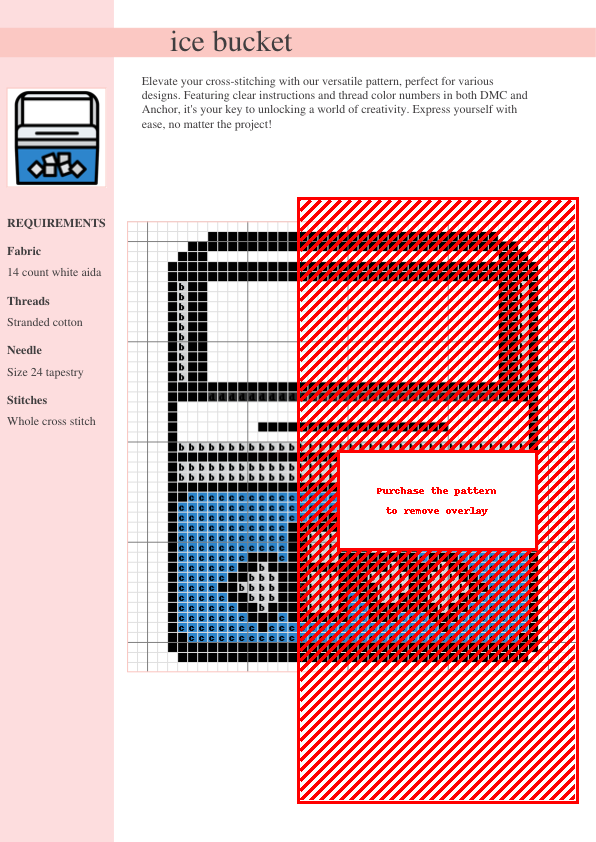 ice bucket

Elevate your cross-stitching with our versatile pattern, perfect for various designs. Featuring clear instructions and thread color numbers in both DMC and Anchor, it's your key to unlocking a world of creativity. Express yourself with ease, no matter the project!

REQUIREMENTS

Fabric

14 count white aida

Threads

Stranded cotton

Needle

Size 24 tapestry

Stitches

Whole cross stitch

Purchase the pattern to remove overlay